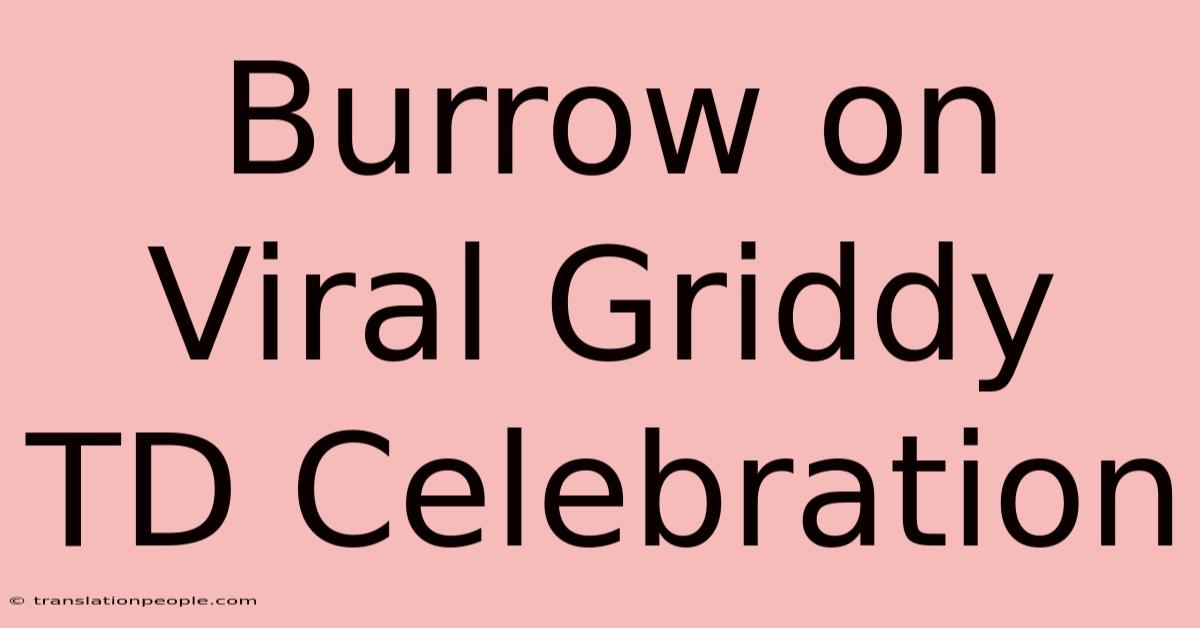 Burrow on Viral Griddy TD Celebration

© translationpeople.com